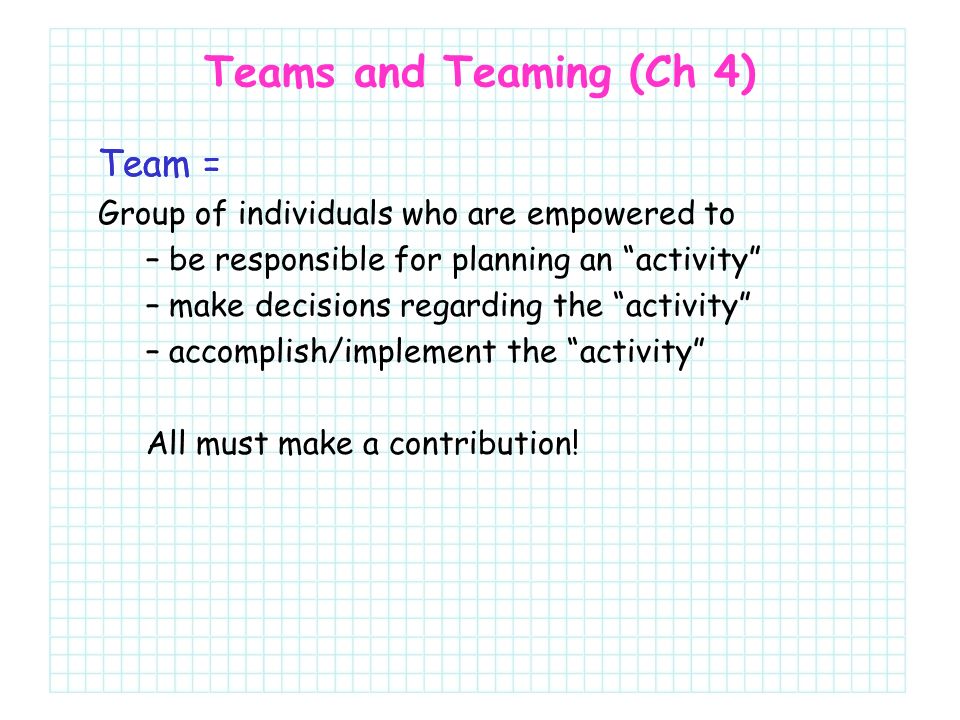 Teams and Teaming (Ch 4)

Team =

Group of individuals who are empowered to
– be responsible for planning an “activity”
– make decisions regarding the “activity”
– accomplish/implement the “activity”

All must make a contribution!